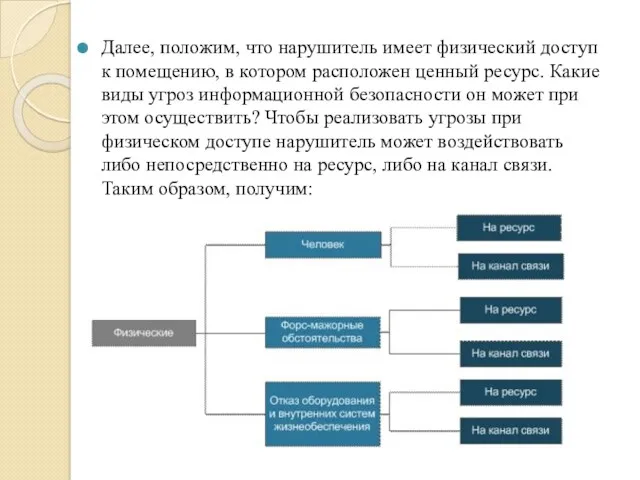 Далее, положим, что нарушитель имеет физический доступ к помещению, в котором расположен ценный ресурс. Какие виды угроз информационной безопасности он может при этом осуществить? Чтобы реализовать угрозы при физическом доступе нарушитель может воздействовать либо непосредственно на ресурс, либо на канал связи. Таким образом, получим:

Физические

Человек

На ресурс

На канал связи

Форс-мажорные обстоятельства

На ресурс

На канал связи

Отказ оборудования и внутренних систем жизнеобеспечения

На ресурс

На канал связи